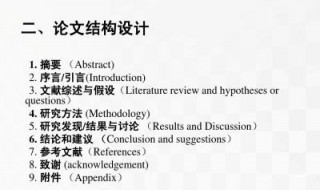 二、论文结构设计

1. 摘要 （Abstract)
2. 序言/引言(Introduction)
3. 文献综述与假设（Literature review and hypotheses or questions）
4. 研究方法 (Methodology)
5. 研究发现/结果与讨论 （Results and Discussion）
6. 结论和建议 （Conclusion and suggestions）
7. 参考文献（References）
8. 致谢 (acknowledgement)
9. 附件 （Appendix）